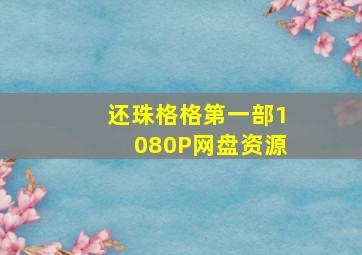 还珠格格第一部1080P网盘资源